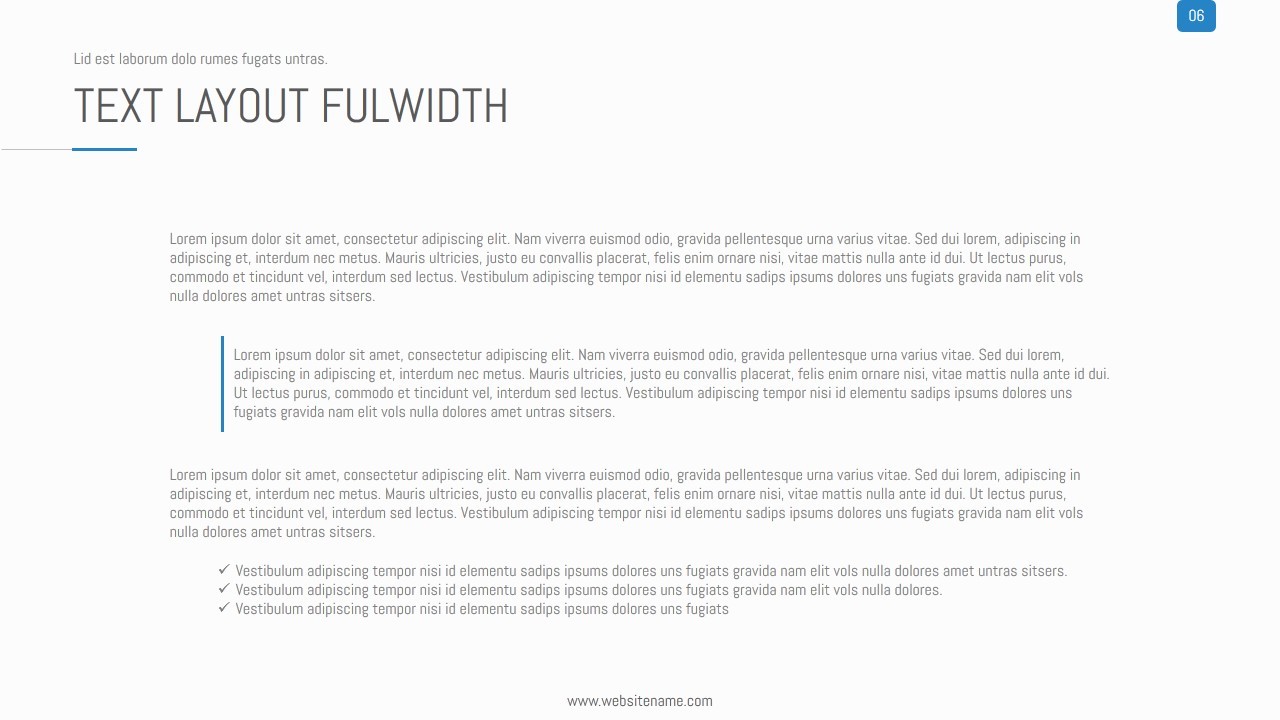 06

Lid est laborum dolo rumes fugats untras.

TEXT LAYOUT FULWIDTH

Lorem ipsum dolor sit amet, consectetur adipiscing elit. Nam viverra euismod odio, gravida pellentesque urna varius vitae. Sed dui lorem, adipiscing in adipiscing et, interdum nec metus. Mauris ultricies, justo eu convallis placerat, felis enim ornare nisi, vitae mattis nulla ante id dui. Ut lectus purus, commodo et tincidunt vel, interdum sed lectus. Vestibulum adipiscing tempor nisi id elementu sadips ipsums dolores uns fugiats gravida nam elit vols nulla dolores amet untras sitsers.

Lorem ipsum dolor sit amet, consectetur adipiscing elit. Nam viverra euismod odio, gravida pellentesque urna varius vitae. Sed dui lorem, adipiscing in adipiscing et, interdum nec metus. Mauris ultricies, justo eu convallis placerat, felis enim ornare nisi, vitae mattis nulla ante id dui. Ut lectus purus, commodo et tincidunt vel, interdum sed lectus. Vestibulum adipiscing tempor nisi id elementu sadips ipsums dolores uns fugiats gravida nam elit vols nulla dolores amet untras sitsers.

Lorem ipsum dolor sit amet, consectetur adipiscing elit. Nam viverra euismod odio, gravida pellentesque urna varius vitae. Sed dui lorem, adipiscing in adipiscing et, interdum nec metus. Mauris ultricies, justo eu convallis placerat, felis enim ornare nisi, vitae mattis nulla ante id dui. Ut lectus purus, commodo et tincidunt vel, interdum sed lectus. Vestibulum adipiscing tempor nisi id elementu sadips ipsums dolores uns fugiats gravida nam elit vols nulla dolores amet untras sitsers.

✓ Vestibulum adipiscing tempor nisi id elementu sadips ipsums dolores uns fugiats gravida nam elit vols nulla dolores amet untras sitsers.
✓ Vestibulum adipiscing tempor nisi id elementu sadips ipsums dolores uns fugiats gravida nam elit vols nulla dolores.
✓ Vestibulum adipiscing tempor nisi id elementu sadips ipsums dolores uns fugiats

www.websitename.com